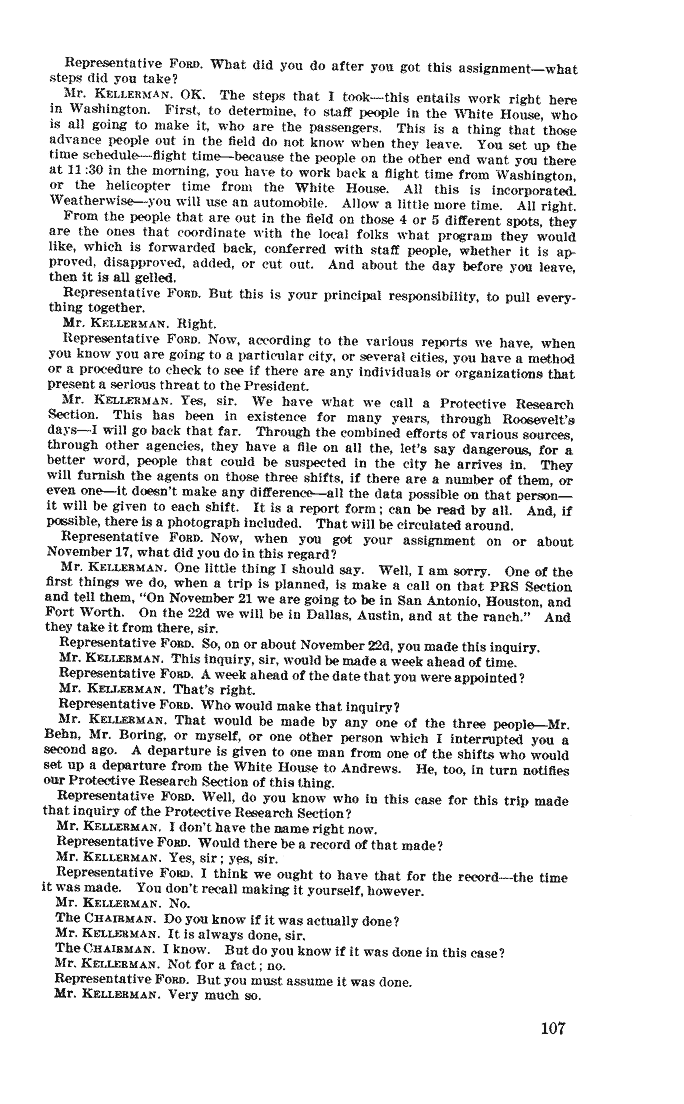 Representative FORD. What did you do after you got this assignment—what steps did you take?

Mr. KELLERMAN. OK. The steps that I took—this entails work right here in Washington. First, to determine, to staff people in the White House, who is all going to make it, who are the passengers. This is a thing that those advance people out in the field do not know when they leave. You set up the time schedule—flight time—because the people on the other end want you there at 11:30 in the morning, you have to work back a flight time from Washington, or the helicopter time from the White House. All this is incorporated. Weatherwise—you will use an automobile. Allow a little more time. All right. From the people that are out in the field on those 4 or 5 different spots, they are the ones that coordinate with the local folks what program they would like, which is forwarded back, conferred with staff people, whether it is approved, disapproved, added, or cut out. And about the day before you leave, then it is all gelled.

Representative FORD. But this is your principal responsibility, to pull everything together.

Mr. KELLERMAN. Right.

Representative FORD. Now, according to the various reports we have, when you know you are going to a particular city, or several cities, you have a method or a procedure to check to see if there are any individuals or organizations that present a serious threat to the President.

Mr. KELLERMAN. Yes, sir. We have what we call a Protective Research Section. This has been in existence for many years, through Roosevelt's days—I will go back that far. Through the combined efforts of various sources, through other agencies, they have a file on all the, let's say dangerous, for a better word, people that could be suspected in the city he arrives in. They will furnish the agents on those three shifts, if there are a number of them, or even one—it doesn't make any difference—all the data possible on that person—it will be given to each shift. It is a report form; can be read by all. And, if possible, there is a photograph included. That will be circulated around.

Representative FORD. Now, when you got your assignment on or about November 17, what did you do in this regard?

Mr. KELLERMAN. One little thing I should say. Well, I am sorry. One of the first things we do, when a trip is planned, is make a call on that PRS Section and tell them, "On November 21 we are going to be in San Antonio, Houston, and Fort Worth. On the 22d we will be in Dallas, Austin, and at the ranch." And they take it from there, sir.

Representative FORD. So, on or about November 22d, you made this inquiry.

Mr. KELLERMAN. This inquiry, sir, would be made a week ahead of time.

Representative FORD. A week ahead of the date that you were appointed?

Mr. KELLERMAN. That's right.

Representative FORD. Who would make that inquiry?

Mr. KELLERMAN. That would be made by any one of the three people—Mr. Behn, Mr. Boring, or myself, or one other person which I interrupted you a second ago. A departure is given to one man from one of the shifts who would set up a departure from the White House to Andrews. He, too, in turn notifies our Protective Research Section of this thing.

Representative FORD. Well, do you know who in this case for this trip made that inquiry of the Protective Research Section?

Mr. KELLERMAN. I don't have the name right now.

Representative FORD. Would there be a record of that made?

Mr. KELLERMAN. Yes, sir; yes, sir.

Representative FORD. I think we ought to have that for the record—the time it was made. You don't recall making it yourself, however.

Mr. KELLERMAN. No.

The CHAIRMAN. Do you know if it was actually done?

Mr. KELLERMAN. It is always done, sir.

The CHAIRMAN. I know. But do you know if it was done in this case?

Mr. KELLERMAN. Not for a fact; no.

Representative FORD. But you must assume it was done.

Mr. KELLERMAN. Very much so.

107